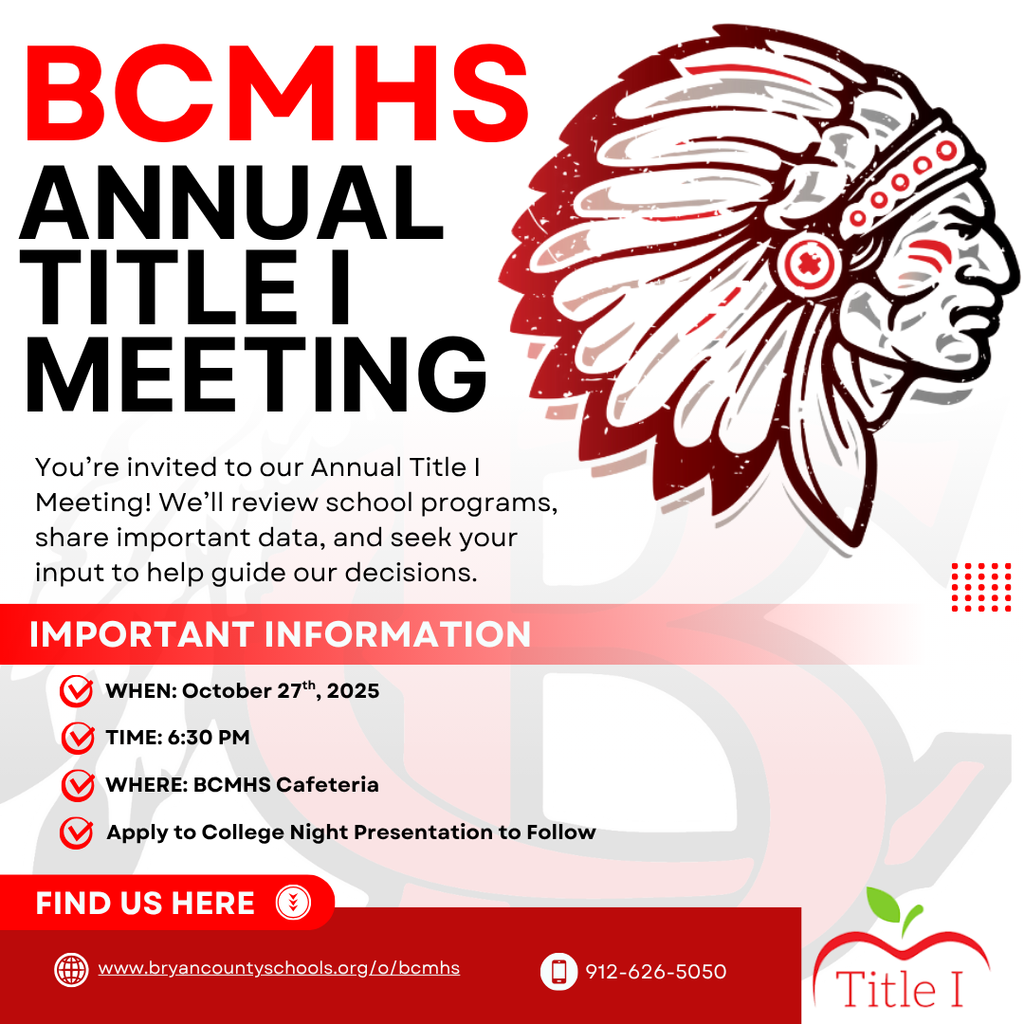 BCMHS
ANNUAL TITLE I MEETING

You're invited to our Annual Title I Meeting! We'll review school programs, share important data, and seek your input to help guide our decisions.

IMPORTANT INFORMATION

WHEN: October 27$^{th}$, 2025

TIME: 6:30 PM

WHERE: BCMHS Cafeteria

Apply to College Night Presentation to Follow

FIND US HERE

www.bryancountyschools.org/o/bcmhs

912-626-5050

Title I